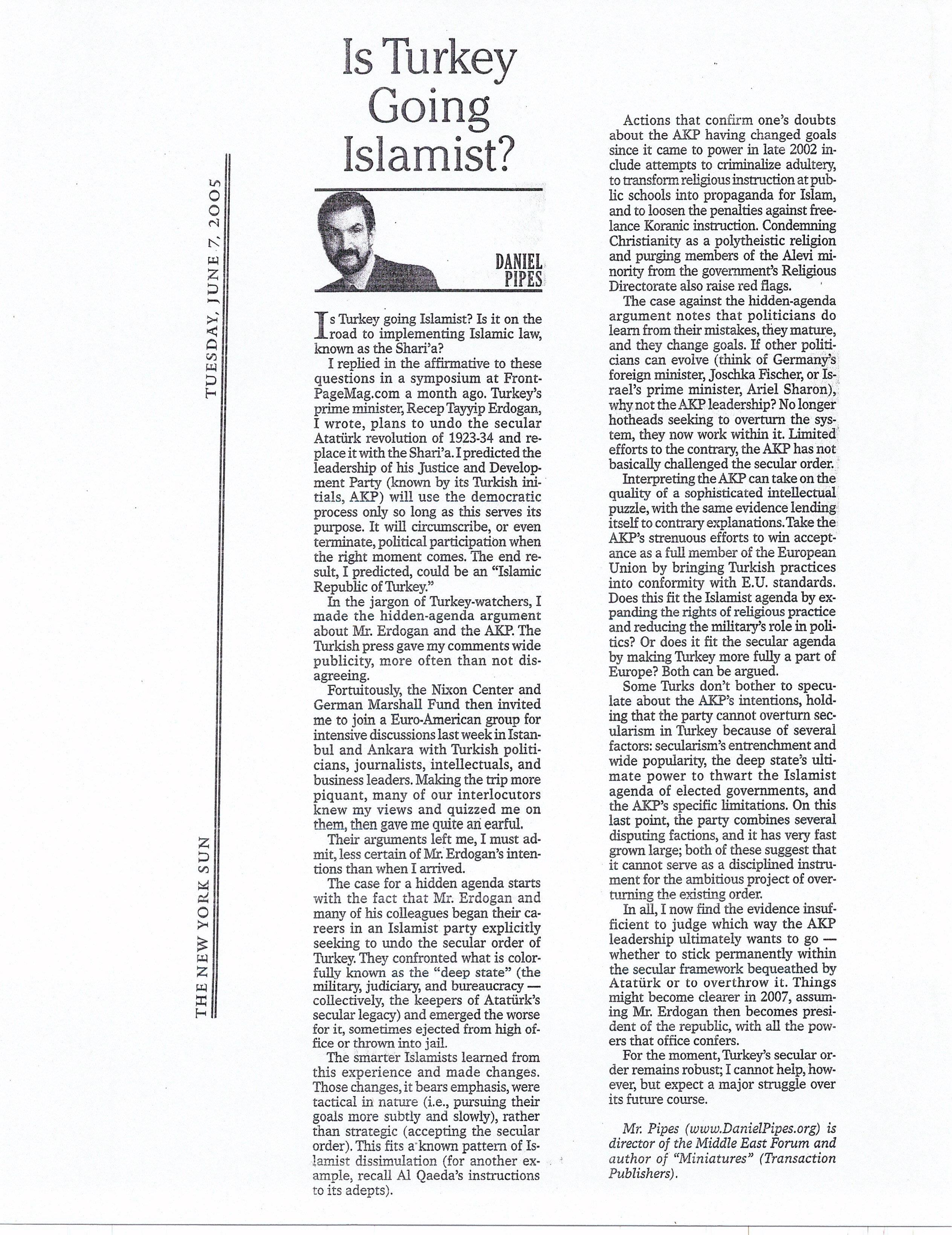 THE NEW YORK SUN

TUESDAY, JUNE 7, 2005

Is Turkey Going Islamist?

DANIEL PIPES

Is Turkey going Islamist? Is it on the road to implementing Islamic law, known as the Shari'a?

I replied in the affirmative to these questions in a symposium at FrontPageMag.com a month ago. Turkey's prime minister, Recep Tayyip Erdogan, I wrote, plans to undo the secular Atatürk revolution of 1923-34 and replace it with the Shari'a. I predicted the leadership of his Justice and Development Party (known by its Turkish initials, AKP) will use the democratic process only so long as this serves its purpose. It will circumscribe, or even terminate, political participation when the right moment comes. The end result, I predicted, could be an "Islamic Republic of Turkey."

In the jargon of Turkey-watchers, I made the hidden-agenda argument about Mr. Erdogan and the AKP. The Turkish press gave my comments wide publicity, more often than not disagreeing.

Fortuitously, the Nixon Center and German Marshall Fund then invited me to join a Euro-American group for intensive discussions last week in Istanbul and Ankara with Turkish politicians, journalists, intellectuals, and business leaders. Making the trip more piquant, many of our interlocutors knew my views and quizzed me on them, then gave me quite an earful.

Their arguments left me, I must admit, less certain of Mr. Erdogan's intentions than when I arrived.

The case for a hidden agenda starts with the fact that Mr. Erdogan and many of his colleagues began their careers in an Islamist party explicitly seeking to undo the secular order of Turkey. They confronted what is colorfully known as the "deep state" (the military, judiciary, and bureaucracy — collectively, the keepers of Atatürk's secular legacy) and emerged the worse for it, sometimes ejected from high office or thrown into jail.

The smarter Islamists learned from this experience and made changes. Those changes, it bears emphasis, were tactical in nature (i.e., pursuing their goals more subtly and slowly), rather than strategic (accepting the secular order). This fits a known pattern of Islamist dissimulation (for another example, recall Al Qaeda's instructions to its adepts).

Actions that confirm one's doubts about the AKP having changed goals since it came to power in late 2002 include attempts to criminalize adultery, to transform religious instruction at public schools into propaganda for Islam, and to loosen the penalties against freelance Koranic instruction. Condemning Christianity as a polytheistic religion and purging members of the Alevi minority from the government's Religious Directorate also raise red flags.

The case against the hidden-agenda argument notes that politicians do learn from their mistakes, they mature, and they change goals. If other politicians can evolve (think of Germany's foreign minister, Joschka Fischer, or Israel's prime minister, Ariel Sharon), why not the AKP leadership? No longer hotheads seeking to overturn the system, they now work within it. Limited efforts to the contrary, the AKP has not basically challenged the secular order.

Interpreting the AKP can take on the quality of a sophisticated intellectual puzzle, with the same evidence lending itself to contrary explanations. Take the AKP's strenuous efforts to win acceptance as a full member of the European Union by bringing Turkish practices into conformity with E.U. standards. Does this fit the Islamist agenda by expanding the rights of religious practice and reducing the military's role in politics? Or does it fit the secular agenda by making Turkey more fully a part of Europe? Both can be argued.

Some Turks don't bother to speculate about the AKP's intentions, holding that the party cannot overturn secularism in Turkey because of several factors: secularism's entrenchment and wide popularity, the deep state's ultimate power to thwart the Islamist agenda of elected governments, and the AKP's specific limitations. On this last point, the party combines several disputing factions, and it has very fast grown large; both of these suggest that it cannot serve as a disciplined instrument for the ambitious project of overturning the existing order.

In all, I now find the evidence insufficient to judge which way the AKP leadership ultimately wants to go — whether to stick permanently within the secular framework bequeathed by Atatürk or to overthrow it. Things might become clearer in 2007, assuming Mr. Erdogan then becomes president of the republic, with all the powers that office confers.

For the moment, Turkey's secular order remains robust; I cannot help, however, but expect a major struggle over its future course.

Mr. Pipes (www.DanielPipes.org) is director of the Middle East Forum and author of "Miniatures" (Transaction Publishers).